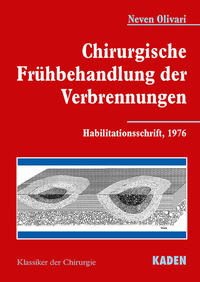 Neven Olivari

Chirurgische Frühbehandlung der Verbrennungen

Habilitationsschrift, 1976

Klassiker der Chirurgie

KADEN